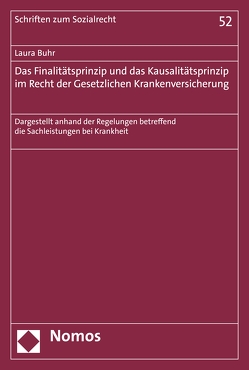 Schriften zum Sozialrecht

52

Laura Buhr

Das Finalitätsprinzip und das Kausalitätsprinzip im Recht der Gesetzlichen Krankenversicherung

Dargestellt anhand der Regelungen betreffend die Sachleistungen bei Krankheit

Nomos